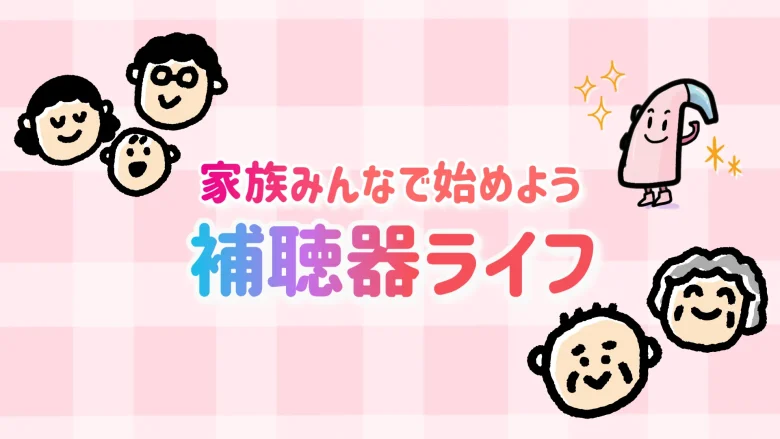 家族みんなで始めよう
補聴器ライフ